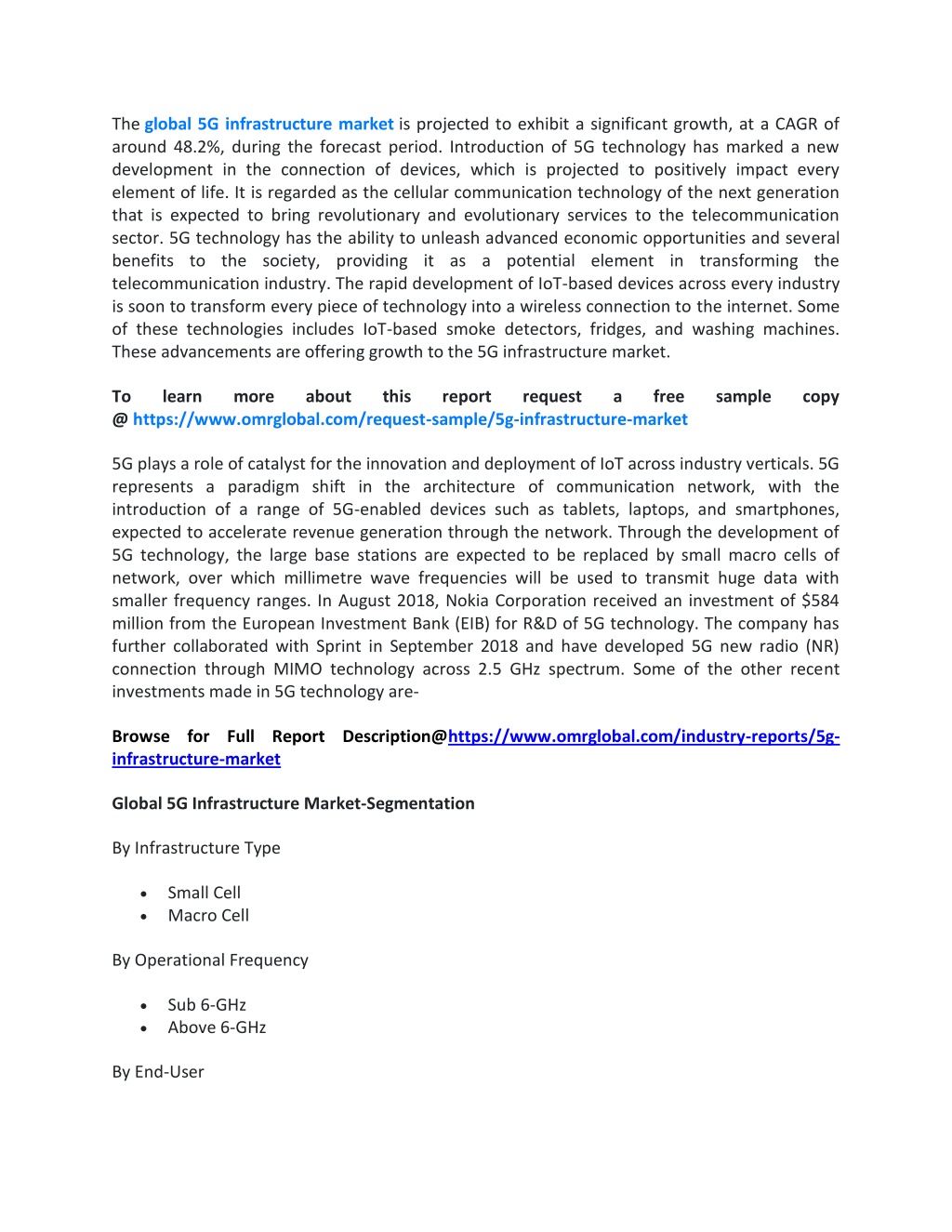 The global 5G infrastructure market is projected to exhibit a significant growth, at a CAGR of around 48.2%, during the forecast period. Introduction of 5G technology has marked a new development in the connection of devices, which is projected to positively impact every element of life. It is regarded as the cellular communication technology of the next generation that is expected to bring revolutionary and evolutionary services to the telecommunication sector. 5G technology has the ability to unleash advanced economic opportunities and several benefits to the society, providing it as a potential element in transforming the telecommunication industry. The rapid development of IoT-based devices across every industry is soon to transform every piece of technology into a wireless connection to the internet. Some of these technologies includes IoT-based smoke detectors, fridges, and washing machines. These advancements are offering growth to the 5G infrastructure market.

To learn more about this report request a free sample copy @ https://www.omrglobal.com/request-sample/5g-infrastructure-market

5G plays a role of catalyst for the innovation and deployment of IoT across industry verticals. 5G represents a paradigm shift in the architecture of communication network, with the introduction of a range of 5G-enabled devices such as tablets, laptops, and smartphones, expected to accelerate revenue generation through the network. Through the development of 5G technology, the large base stations are expected to be replaced by small macro cells of network, over which millimetre wave frequencies will be used to transmit huge data with smaller frequency ranges. In August 2018, Nokia Corporation received an investment of $584 million from the European Investment Bank (EIB) for R&D of 5G technology. The company has further collaborated with Sprint in September 2018 and have developed 5G new radio (NR) connection through MIMO technology across 2.5 GHz spectrum. Some of the other recent investments made in 5G technology are-

Browse for Full Report Description@https://www.omrglobal.com/industry-reports/5g-infrastructure-market

Global 5G Infrastructure Market-Segmentation

By Infrastructure Type

• Small Cell
• Macro Cell

By Operational Frequency

• Sub 6-GHz
• Above 6-GHz

By End-User